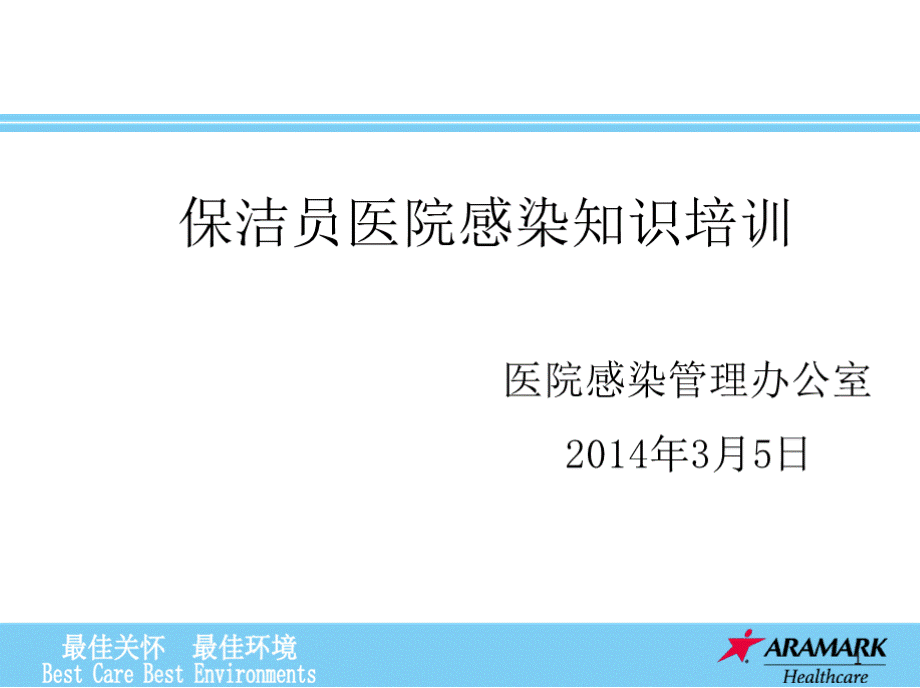 保洁员医院感染知识培训

医院感染管理办公室

2014年3月5日

最佳关怀　最佳环境
Best Care Best Environments

ARAMARK
Healthcare